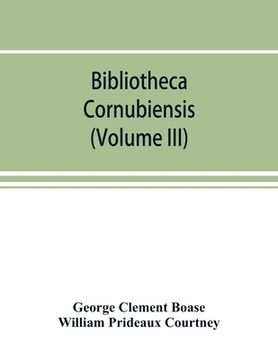 Bibliotheca Cornubiensis (Volume III)

George Clement Boase
William Prideaux Courtney